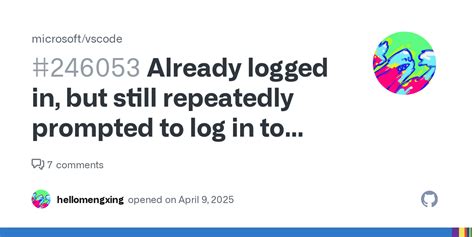 microsoft/vscode

#246053 Already logged in, but still repeatedly prompted to log in to...

7 comments

hellomengxing opened on April 9, 2025